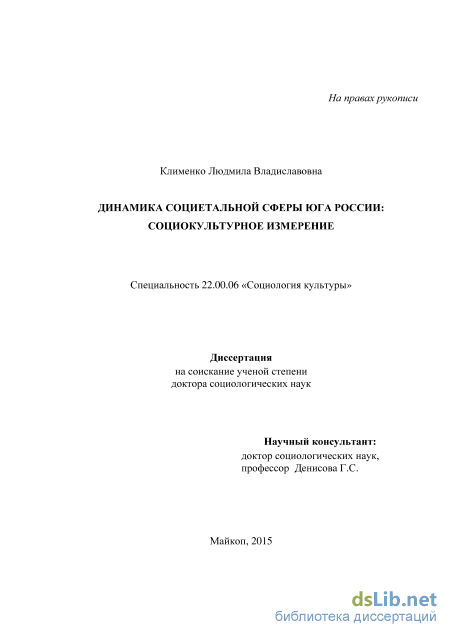 На правах рукописи

Клименко Людмила Владиславовна

ДИНАМИКА СОЦИЕТАЛЬНОЙ СФЕРЫ ЮГА РОССИИ: СОЦИОКУЛЬТУРНОЕ ИЗМЕРЕНИЕ

Специальность 22.00.06 «Социология культуры»

Диссертация
на соискание ученой степени
доктора социологических наук

Научный консультант:
доктор социологических наук,
профессор Денисова Г.С.

Майкоп, 2015

dsLib.net
библиотека диссертаций